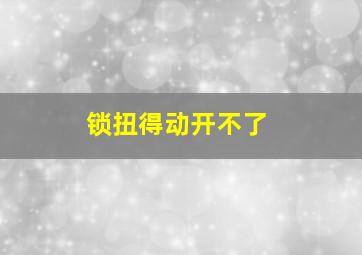 锁扭得动开不了